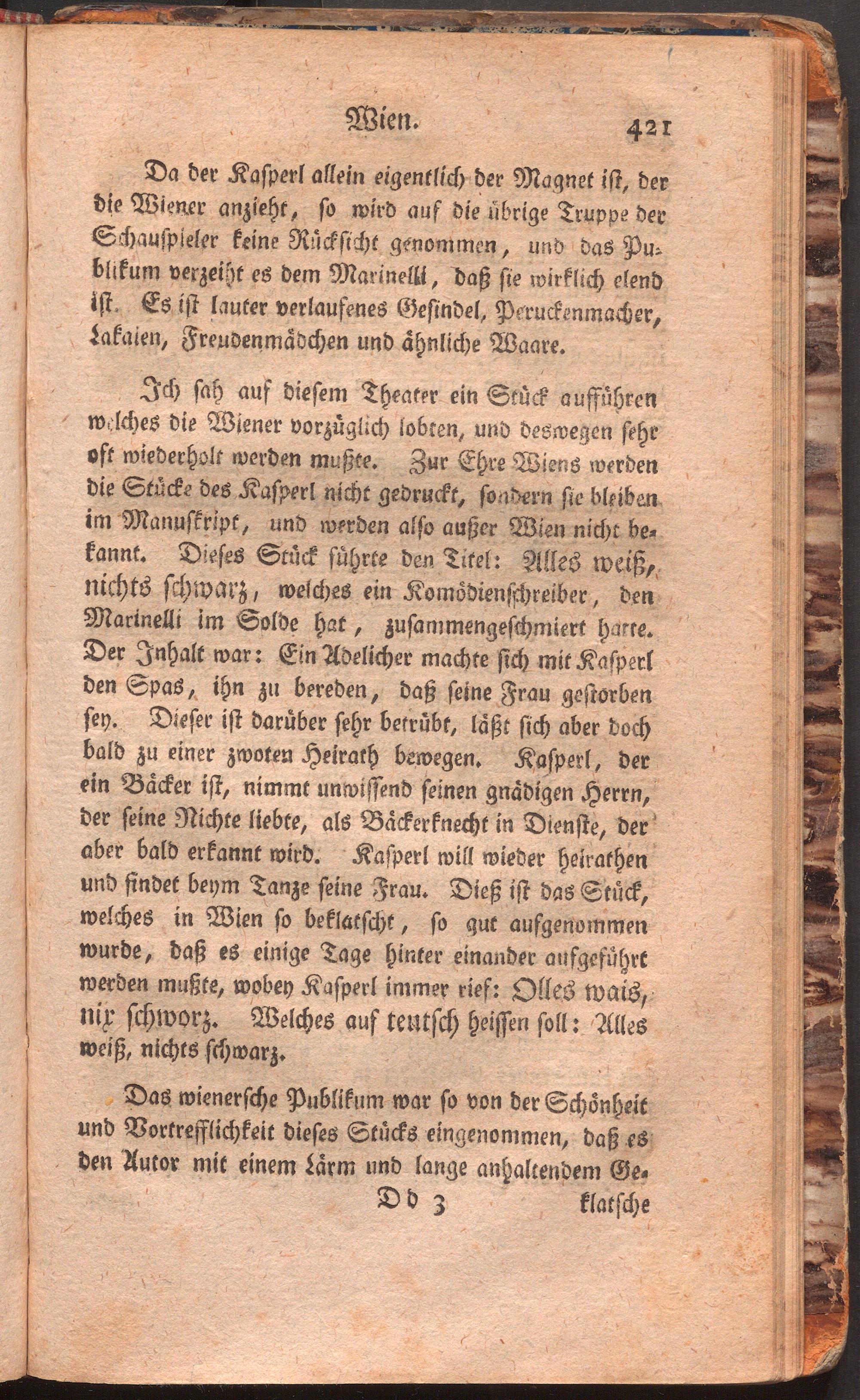 Wien. 421

Da der Kasperl allein eigentlich der Magnet ist, der die Wiener anzieht, so wird auf die übrige Truppe der Schauspieler keine Rücksicht genommen, und das Publikum verzeiht es dem Marinelli, daß sie wirklich elend ist. Es ist lauter verlaufenes Gesindel, Peruckenmacher, Lakaien, Freudenmädchen und ähnliche Waare.

Ich sah auf diesem Theater ein Stück aufführen welches die Wiener vorzüglich lobten, und deswegen sehr oft wiederholt werden mußte. Zur Ehre Wiens werden die Stücke des Kasperl nicht gedruckt, sondern sie bleiben im Manuskript, und werden also außer Wien nicht bekannt. Dieses Stück führte den Titel: Alles weiß, nichts schwarz, welches ein Komödienschreiber, den Marinelli im Solde hat, zusammengeschmiert hatte. Der Inhalt war: Ein Adelicher machte sich mit Kasperl den Spas, ihn zu bereden, daß seine Frau gestorben sey. Dieser ist darüber sehr betrübt, läßt sich aber doch bald zu einer zwoten Heirath bewegen. Kasperl, der ein Bäcker ist, nimmt unwissend seinen gnädigen Herrn, der seine Nichte liebte, als Bäckerknecht in Dienste, der aber bald erkannt wird. Kasperl will wieder heirathen und findet beym Tanze seine Frau. Dieß ist das Stück, welches in Wien so beklatscht, so gut aufgenommen wurde, daß es einige Tage hinter einander aufgeführt werden mußte, wobey Kasperl immer rief: Olles wais, nix schworz. Welches auf teutsch heissen soll: Alles weiß, nichts schwarz.

Das wienersche Publikum war so von der Schönheit und Vortrefflichkeit dieses Stücks eingenommen, daß es den Autor mit einem Lärm und lange anhaltendem Ge-

Dd 3 klatsche